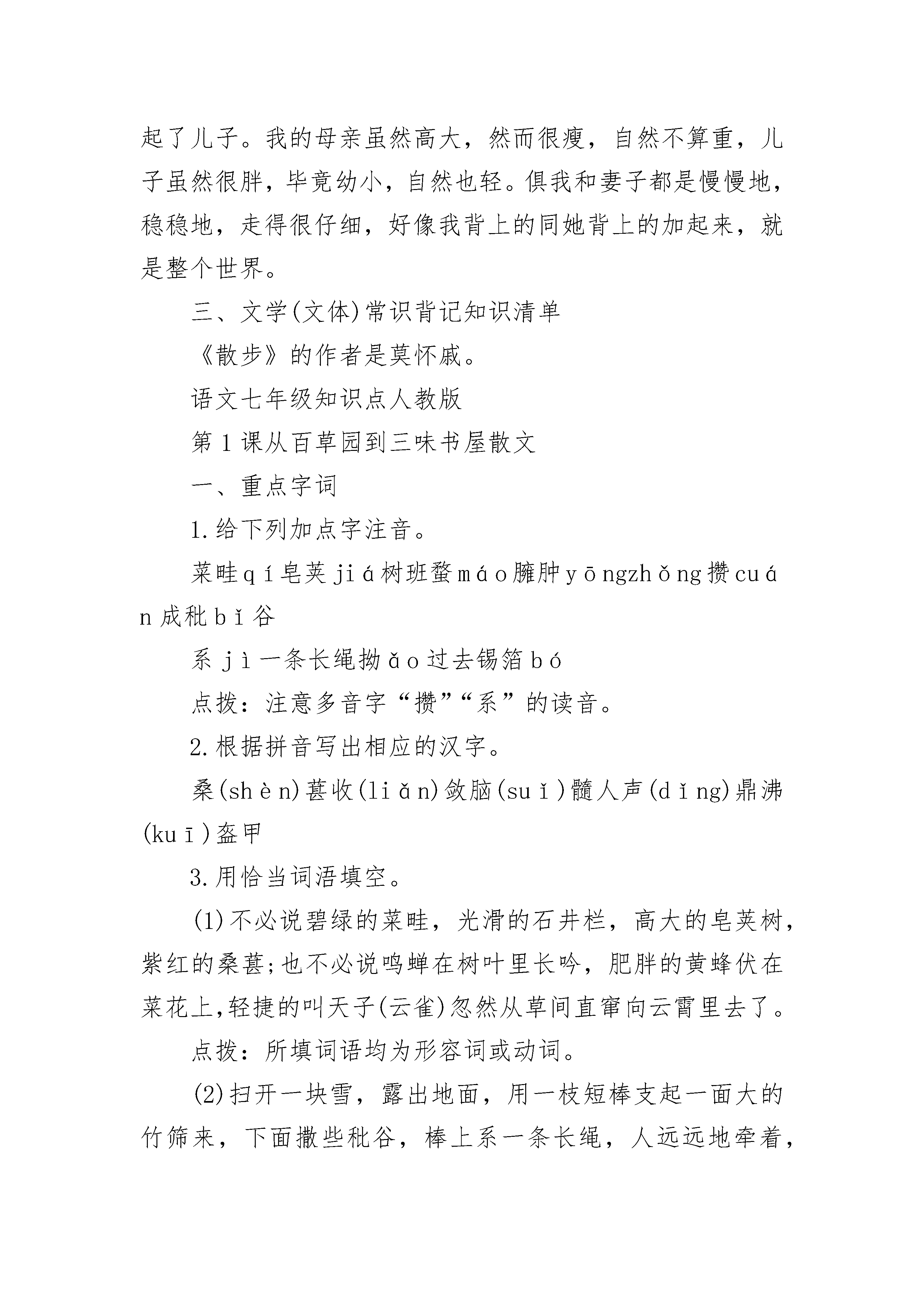 起了儿子。我的母亲虽然高大，然而很瘦，自然不算重，儿子虽然很胖，毕竟幼小，自然也轻。俱我和妻子都是慢慢地，稳稳地，走得很仔细，好像我背上的同她背上的加起来，就是整个世界。

三、文学(文体)常识背记知识清单

《散步》的作者是莫怀戚。

语文七年级知识点人教版

第1课从百草园到三味书屋散文

一、重点字词

1.给下列加点字注音。

菜畦qí皂荚jiá树班蝥máo臃肿yōngzhǒng攒cuán成秕bǐ谷

系jì一条长绳拗ǎo过去锡箔bó

点拨：注意多音字“攒”“系”的读音。

2.根据拼音写出相应的汉字。

桑(shèn)葚收(liǎn)敛脑(suǐ)髓人声(dǐng)鼎沸(kuī)盔甲

3.用恰当词语填空。

(1)不必说碧绿的菜畦，光滑的石井栏，高大的皂荚树，紫红的桑葚;也不必说鸣蝉在树叶里长吟，肥胖的黄蜂伏在菜花上,轻捷的叫天子(云雀)忽然从草间直窜向云霄里去了。

点拨：所填词语均为形容词或动词。

(2)扫开一块雪，露出地面，用一枝短棒支起一面大的竹筛来，下面撒些秕谷，棒上系一条长绳，人远远地牵着，